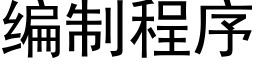 编制程序